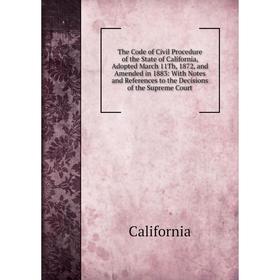 The Code of Civil Procedure of the State of California, Adopted March 11Th, 1872, and Amended in 1883: With Notes and References to the Decisions of the Supreme Court

California